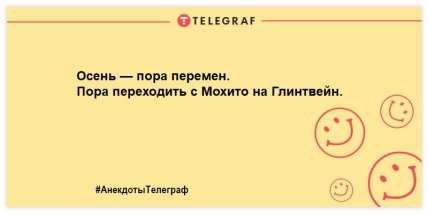 TELEGRAF

Осень — пора перемен.
Пора переходить с Мохито на Глинтвейн.

#АнекдотыТелеграф